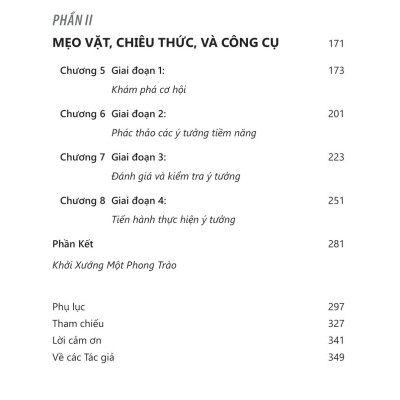 PHẦN II

MẸO VẶT, CHIÊU THỨC, VÀ CÔNG CỤ 171

Chương 5 Giai đoạn 1: 173
Khám phá cơ hội

Chương 6 Giai đoạn 2: 201
Phác thảo các ý tưởng tiềm năng

Chương 7 Giai đoạn 3: 223
Đánh giá và kiểm tra ý tưởng

Chương 8 Giai đoạn 4: 251
Tiến hành thực hiện ý tưởng

Phần Kết 281
Khởi Xướng Một Phong Trào

Phụ lục 297
Tham chiếu 327
Lời cảm ơn 341
Về các Tác giả 349